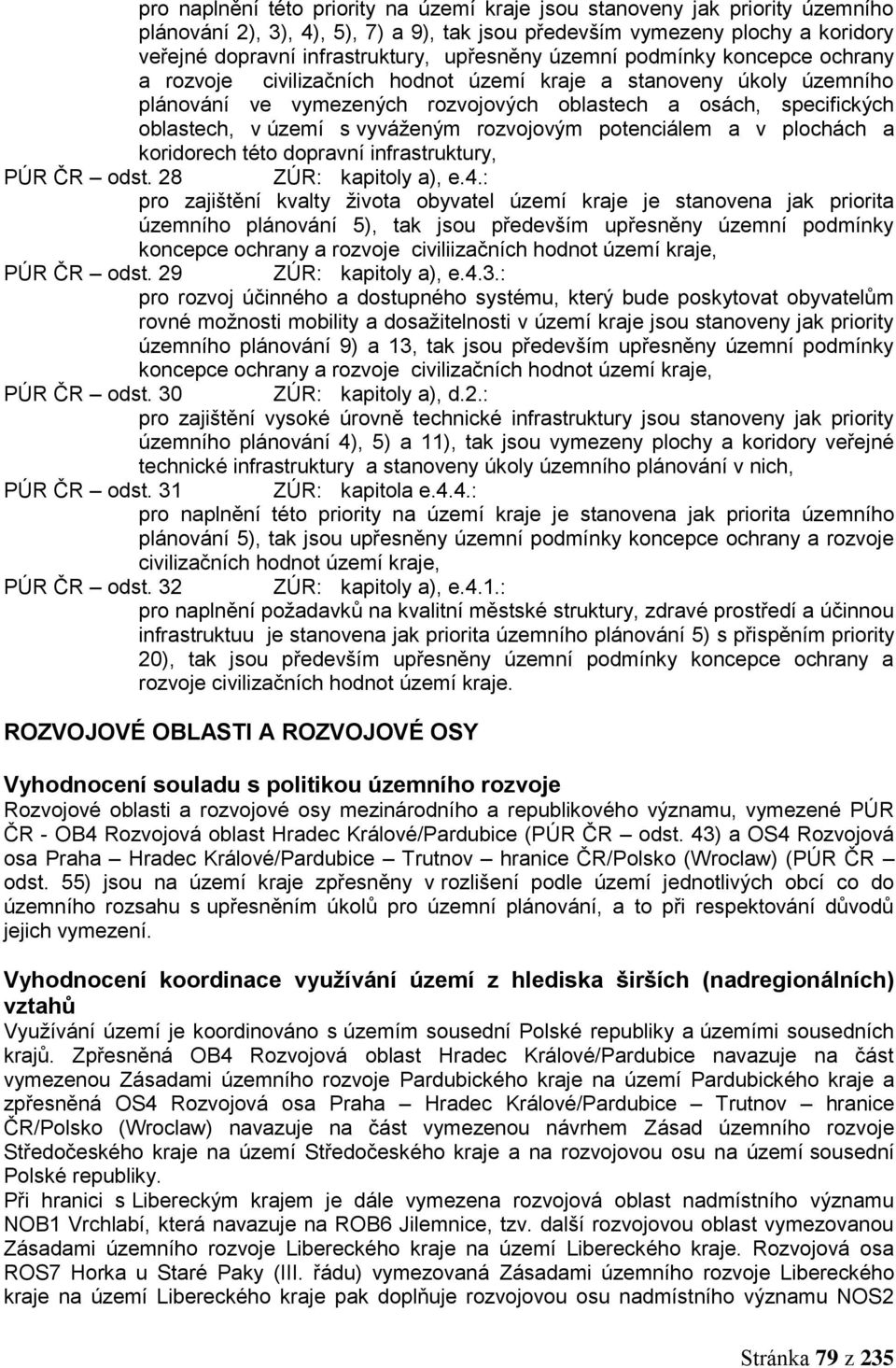 pro naplnění této priority na území kraje jsou stanoveny jak priority územního plánování 2), 3), 4), 5), 7) a 9), tak jsou především vymezeny plochy a koridory veřejné dopravní infrastruktury, upřesněny územní podmínky koncepce ochrany a rozvoje civilizačních hodnot území kraje a stanoveny úkoly územního plánování ve vymezených rozvojových oblastech a osách, specifických oblastech, v území s vyváženým rozvojovým potenciálem a v plochách a koridorech této dopravní infrastruktury,

PÚR ČR – odst. 28 ZÚR: kapitoly a), e.4.:
pro zajištění kvalty života obyvatel území kraje je stanovena jak priorita územního plánování 5), tak jsou především upřesněny územní podmínky koncepce ochrany a rozvoje civiliizačních hodnot území kraje,

PÚR ČR – odst. 29 ZÚR: kapitoly a), e.4.3.:
pro rozvoj účinného a dostupného systému, který bude poskytovat obyvatelům rovné možnosti mobility a dosažitelnosti v území kraje jsou stanoveny jak priority územního plánování 9) a 13, tak jsou především upřesněny územní podmínky koncepce ochrany a rozvoje civilizačních hodnot území kraje,

PÚR ČR – odst. 30 ZÚR: kapitoly a), d.2.:
pro zajištění vysoké úrovně technické infrastruktury jsou stanoveny jak priority územního plánování 4), 5) a 11), tak jsou vymezeny plochy a koridory veřejné technické infrastruktury a stanoveny úkoly územního plánování v nich,

PÚR ČR – odst. 31 ZÚR: kapitola e.4.4.:
pro naplnění této priority na území kraje je stanovena jak priorita územního plánování 5), tak jsou upřesněny územní podmínky koncepce ochrany a rozvoje civilizačních hodnot území kraje,

PÚR ČR – odst. 32 ZÚR: kapitoly a), e.4.1.:
pro naplnění požadavků na kvalitní městské struktury, zdravé prostředí a účinnou infrastruktuu je stanovena jak priorita územního plánování 5) s přispěním priority 20), tak jsou především upřesněny územní podmínky koncepce ochrany a rozvoje civilizačních hodnot území kraje.

ROZVOJOVÉ OBLASTI A ROZVOJOVÉ OSY

Vyhodnocení souladu s politikou územního rozvoje
Rozvojové oblasti a rozvojové osy mezinárodního a republikového významu, vymezené PÚR ČR - OB4 Rozvojová oblast Hradec Králové/Pardubice (PÚR ČR – odst. 43) a OS4 Rozvojová osa Praha – Hradec Králové/Pardubice – Trutnov – hranice ČR/Polsko (Wroclaw) (PÚR ČR – odst. 55) jsou na území kraje zpřesněny v rozlišení podle území jednotlivých obcí co do územního rozsahu s upřesněním úkolů pro územní plánování, a to při respektování důvodů jejich vymezení.

Vyhodnocení koordinace využívání území z hlediska širších (nadregionálních) vztahů
Využívání území je koordinováno s územím sousední Polské republiky a územími sousedních krajů. Zpřesněná OB4 Rozvojová oblast Hradec Králové/Pardubice navazuje na část vymezenou Zásadami územního rozvoje Pardubického kraje na území Pardubického kraje a zpřesněná OS4 Rozvojová osa Praha – Hradec Králové/Pardubice – Trutnov – hranice ČR/Polsko (Wroclaw) navazuje na část vymezenou návrhem Zásad územního rozvoje Středočeského kraje na území Středočeského kraje a na rozvojovou osu na území sousední Polské republiky.
Při hranici s Libereckým krajem je dále vymezena rozvojová oblast nadmístního významu NOB1 Vrchlabí, která navazuje na ROB6 Jilemnice, tzv. další rozvojovou oblast vymezovanou Zásadami územního rozvoje Libereckého kraje na území Libereckého kraje. Rozvojová osa ROS7 Horka u Staré Paky (III. řádu) vymezovaná Zásadami územního rozvoje Libereckého kraje na území Libereckého kraje pak doplňuje rozvojovou osu nadmístního významu NOS2

Stránka 79 z 235